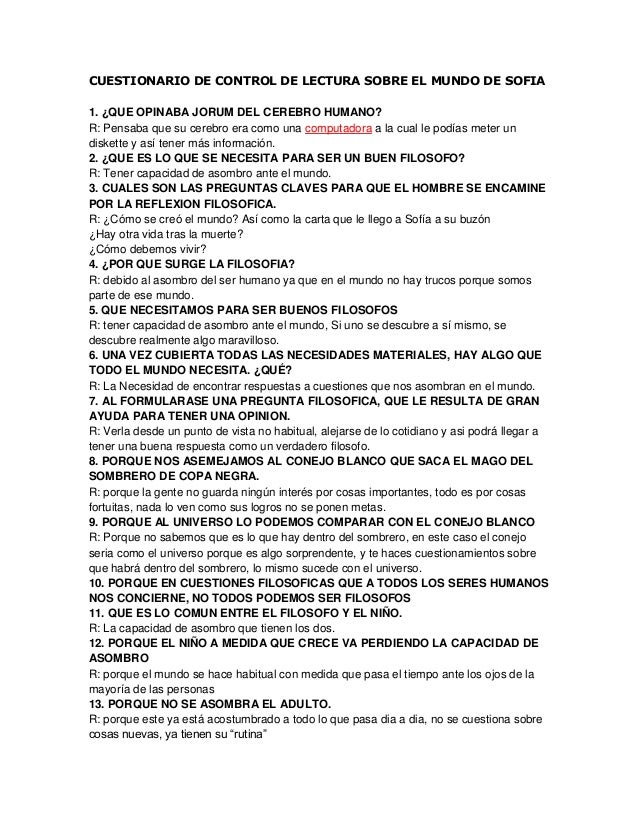 CUESTIONARIO DE CONTROL DE LECTURA SOBRE EL MUNDO DE SOFIA

1. ¿QUE OPINABA JORUM DEL CEREBRO HUMANO?
R: Pensaba que su cerebro era como una computadora a la cual le podías meter un diskette y así tener más información.
2. ¿QUE ES LO QUE SE NECESITA PARA SER UN BUEN FILOSOFO?
R: Tener capacidad de asombro ante el mundo.
3. CUALES SON LAS PREGUNTAS CLAVES PARA QUE EL HOMBRE SE ENCAMINE POR LA REFLEXION FILOSOFICA.
R: ¿Cómo se creó el mundo? Así como la carta que le llego a Sofía a su buzón
¿Hay otra vida tras la muerte?
¿Cómo debemos vivir?
4. ¿POR QUE SURGE LA FILOSOFIA?
R: debido al asombro del ser humano ya que en el mundo no hay trucos porque somos parte de ese mundo.
5. QUE NECESITAMOS PARA SER BUENOS FILOSOFOS
R: tener capacidad de asombro ante el mundo, Si uno se descubre a sí mismo, se descubre realmente algo maravilloso.
6. UNA VEZ CUBIERTA TODAS LAS NECESIDADES MATERIALES, HAY ALGO QUE TODO EL MUNDO NECESITA. ¿QUÉ?
R: La Necesidad de encontrar respuestas a cuestiones que nos asombran en el mundo.
7. AL FORMULARASE UNA PREGUNTA FILOSOFICA, QUE LE RESULTA DE GRAN AYUDA PARA TENER UNA OPINION.
R: Verla desde un punto de vista no habitual, alejarse de lo cotidiano y asi podrá llegar a tener una buena respuesta como un verdadero filosofo.
8. PORQUE NOS ASEMEJAMOS AL CONEJO BLANCO QUE SACA EL MAGO DEL SOMBRERO DE COPA NEGRA.
R: porque la gente no guarda ningún interés por cosas importantes, todo es por cosas fortuitas, nada lo ven como sus logros no se ponen metas.
9. PORQUE AL UNIVERSO LO PODEMOS COMPARAR CON EL CONEJO BLANCO
R: Porque no sabemos que es lo que hay dentro del sombrero, en este caso el conejo seria como el universo porque es algo sorprendente, y te haces cuestionamientos sobre que habrá dentro del sombrero, lo mismo sucede con el universo.
10. PORQUE EN CUESTIONES FILOSOFICAS QUE A TODOS LOS SERES HUMANOS NOS CONCIERNE, NO TODOS PODEMOS SER FILOSOFOS
11. QUE ES LO COMUN ENTRE EL FILOSOFO Y EL NIÑO.
R: La capacidad de asombro que tienen los dos.
12. PORQUE EL NIÑO A MEDIDA QUE CRECE VA PERDIENDO LA CAPACIDAD DE ASOMBRO
R: porque el mundo se hace habitual con medida que pasa el tiempo ante los ojos de la mayoría de las personas
13. PORQUE NO SE ASOMBRA EL ADULTO.
R: porque este ya está acostumbrado a todo lo que pasa dia a dia, no se cuestiona sobre cosas nuevas, ya tienen su “rutina”